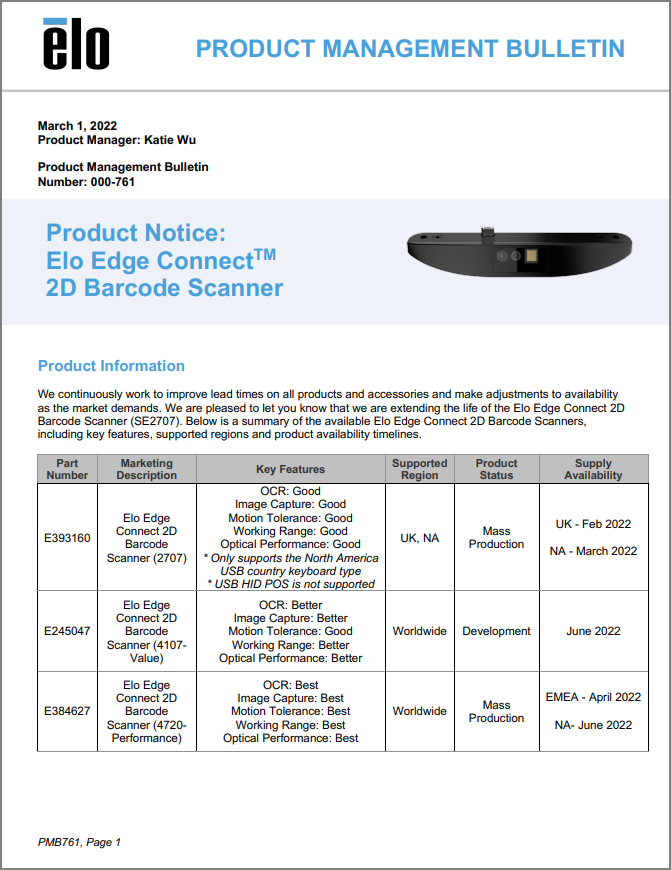 elo

PRODUCT MANAGEMENT BULLETIN

March 1, 2022
Product Manager: Katie Wu

Product Management Bulletin
Number: 000-761

Product Notice:
Elo Edge Connect$^{TM}$
2D Barcode Scanner

Product Information

We continuously work to improve lead times on all products and accessories and make adjustments to availability as the market demands. We are pleased to let you know that we are extending the life of the Elo Edge Connect 2D Barcode Scanner (SE2707). Below is a summary of the available Elo Edge Connect 2D Barcode Scanners, including key features, supported regions and product availability timelines.

| Part Number | Marketing Description | Key Features | Supported Region | Product Status | Supply Availability |
|---|---|---|---|---|---|
| E393160 | Elo Edge Connect 2D Barcode Scanner (2707) | OCR: Good Image Capture: Good Motion Tolerance: Good Working Range: Good Optical Performance: Good * Only supports the North America USB country keyboard type * USB HID POS is not supported | UK, NA | Mass Production | UK - Feb 2022 NA - March 2022 |
| E245047 | Elo Edge Connect 2D Barcode Scanner (4107-Value) | OCR: Better Image Capture: Better Motion Tolerance: Good Working Range: Better Optical Performance: Better | Worldwide | Development | June 2022 |
| E384627 | Elo Edge Connect 2D Barcode Scanner (4720-Performance) | OCR: Best Image Capture: Best Motion Tolerance: Best Working Range: Best Optical Performance: Best | Worldwide | Mass Production | EMEA - April 2022 NA- June 2022 |

PMB761, Page 1